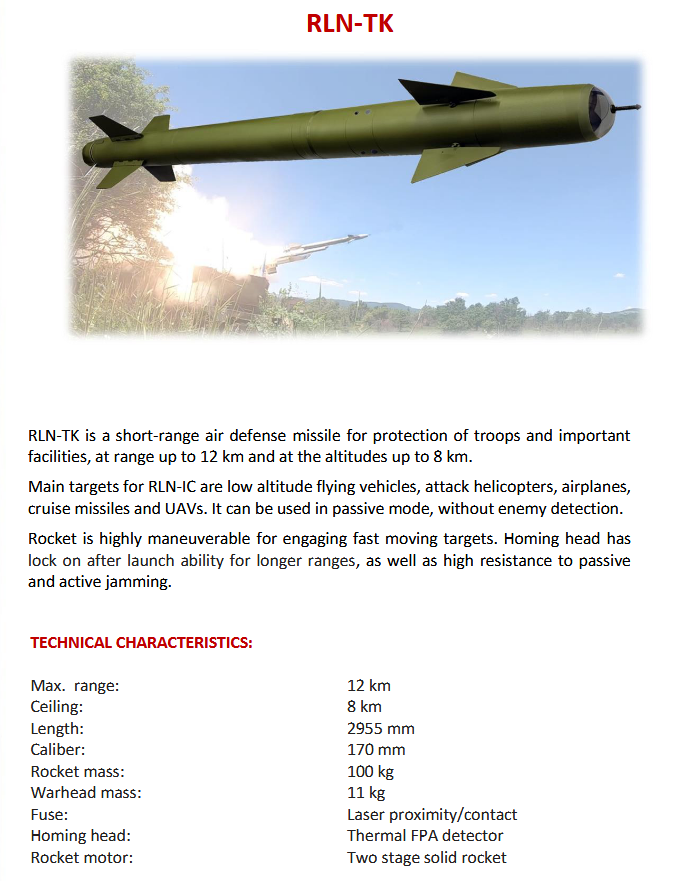 RLN-TK

RLN-TK is a short-range air defense missile for protection of troops and important facilities, at range up to 12 km and at the altitudes up to 8 km.

Main targets for RLN-IC are low altitude flying vehicles, attack helicopters, airplanes, cruise missiles and UAVs. It can be used in passive mode, without enemy detection.

Rocket is highly maneuverable for engaging fast moving targets. Homing head has lock on after launch ability for longer ranges, as well as high resistance to passive and active jamming.

TECHNICAL CHARACTERISTICS:

| | |
|---|---|
| Max. range: | 12 km |
| Ceiling: | 8 km |
| Length: | 2955 mm |
| Caliber: | 170 mm |
| Rocket mass: | 100 kg |
| Warhead mass: | 11 kg |
| Fuse: | Laser proximity/contact |
| Homing head: | Thermal FPA detector |
| Rocket motor: | Two stage solid rocket |